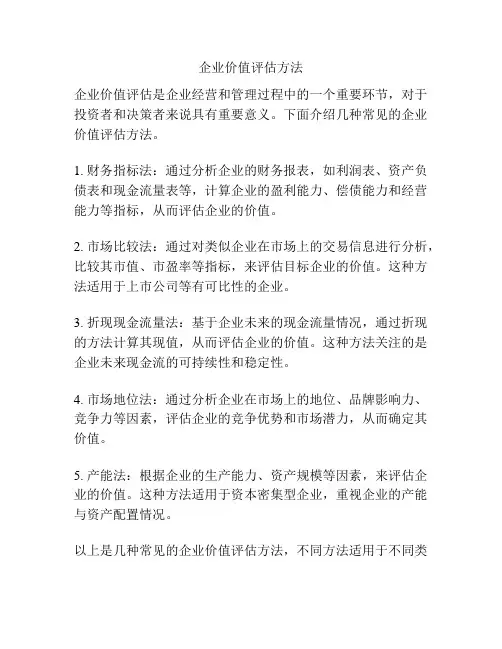 企业价值评估方法

企业价值评估是企业经营和管理过程中的一个重要环节，对于投资者和决策者来说具有重要意义。下面介绍几种常见的企业价值评估方法。

1. 财务指标法：通过分析企业的财务报表，如利润表、资产负债表和现金流量表等，计算企业的盈利能力、偿债能力和经营能力等指标，从而评估企业的价值。

2. 市场比较法：通过对类似企业在市场上的交易信息进行分析，比较其市值、市盈率等指标，来评估目标企业的价值。这种方法适用于上市公司等有可比性的企业。

3. 折现现金流量法：基于企业未来的现金流量情况，通过折现的方法计算其现值，从而评估企业的价值。这种方法关注的是企业未来现金流的可持续性和稳定性。

4. 市场地位法：通过分析企业在市场上的地位、品牌影响力、竞争力等因素，评估企业的竞争优势和市场潜力，从而确定其价值。

5. 产能法：根据企业的生产能力、资产规模等因素，来评估企业的价值。这种方法适用于资本密集型企业，重视企业的产能与资产配置情况。

以上是几种常见的企业价值评估方法，不同方法适用于不同类